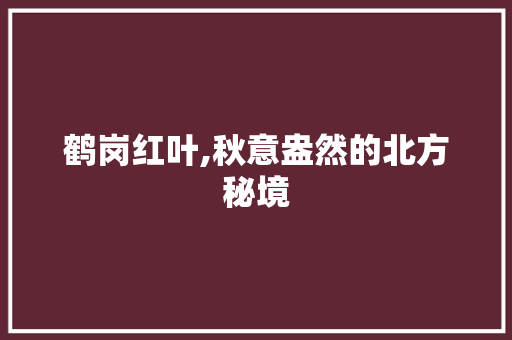 鹤岗红叶,秋意盎然的北方秘境